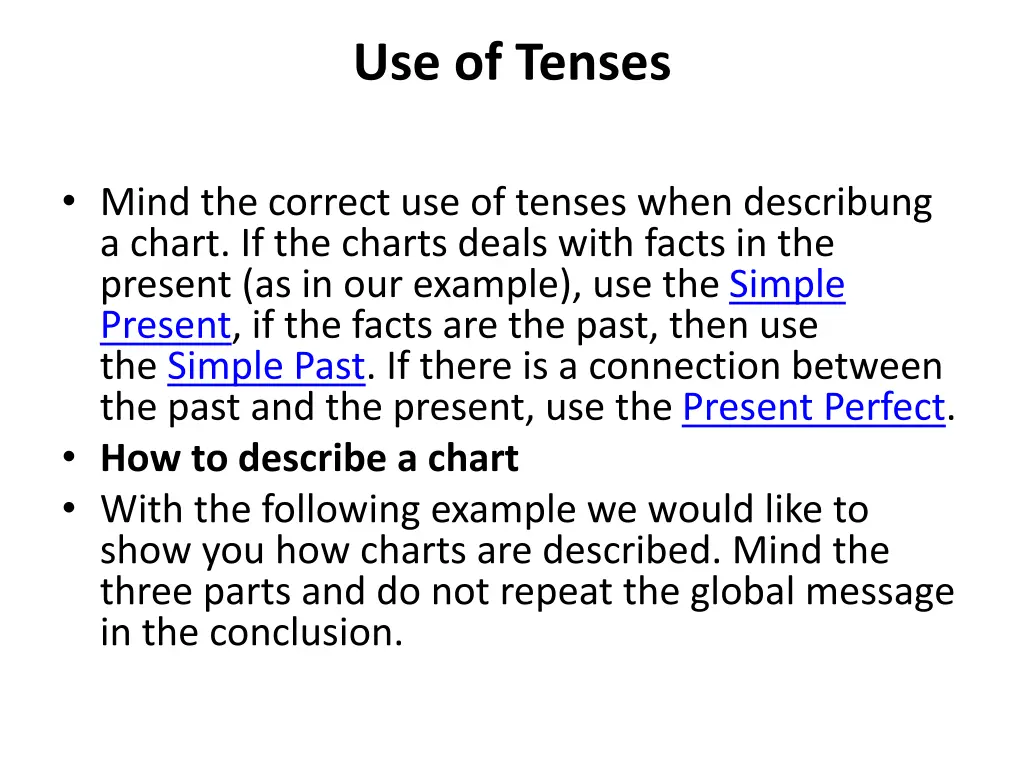 Use of Tenses

• Mind the correct use of tenses when describung a chart. If the charts deals with facts in the present (as in our example), use the Simple Present, if the facts are the past, then use the Simple Past. If there is a connection between the past and the present, use the Present Perfect.
• How to describe a chart
• With the following example we would like to show you how charts are described. Mind the three parts and do not repeat the global message in the conclusion.